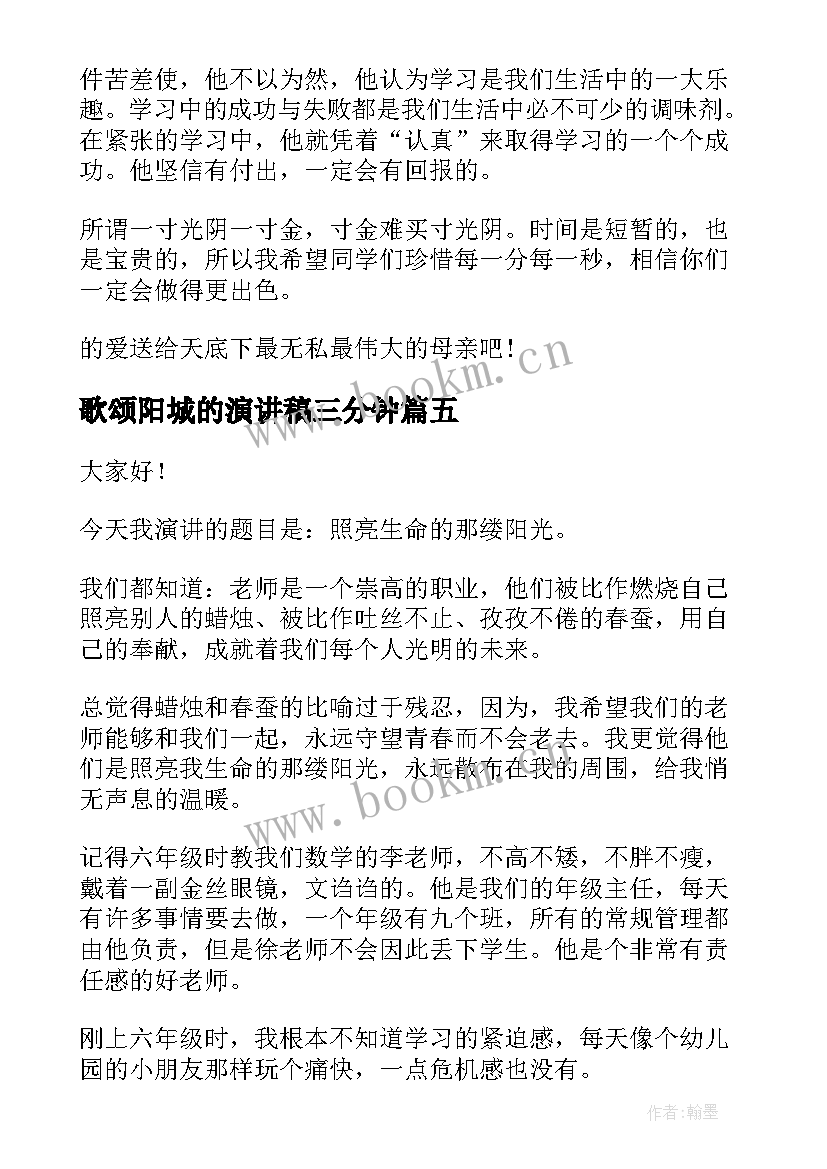 件苦差使，他不以为然，他认为学习是我们生活中的一大乐趣。学习中的成功与失败都是我们生活中必不可少的调味剂。在紧张的学习中，他就凭着“认真”来取得学习的一个个成功。他坚信有付出，一定会有回报的。

所谓一寸光阴一寸金，寸金难买寸光阴。时间是短暂的，也是宝贵的，所以我希望同学们珍惜每一分每一秒，相信你们一定会做得更出色。

的爱送给天底下最无私最伟大的母亲吧！

www.bookm.cn

歌颂阳城的演讲稿三分钟篇五

大家好！

今天我演讲的题目是：照亮生命的那缕阳光。

我们都知道：老师是一个崇高的职业，他们被比作燃烧自己照亮别人的蜡烛、被比作吐丝不止、孜孜不倦的春蚕，用自己的奉献，成就着我们每个人光明的未来。

总觉得蜡烛和春蚕的比喻过于残忍，因为，我希望我们的老师能够和我们一起，永远守望青春而不会老去。我更觉得他们是照亮我生命的那缕阳光，永远散布在我的周围，给我悄无声息的温暖。

www.bookm.cn

记得六年级时教我们数学的李老师，不高不矮，不胖不瘦，戴着一副金丝眼镜，文诌诌的。他是我们的年级主任，每天有许多事情要去做，一个年级有九个班，所有的常规管理都由他负责，但是徐老师不会因此丢下学生。他是个非常有责任感的好老师。

刚上六年级时，我根本不知道学习的紧迫感，每天像个幼儿园的小朋友那样玩个痛快，一点危机感也没有。

作者:翰墨